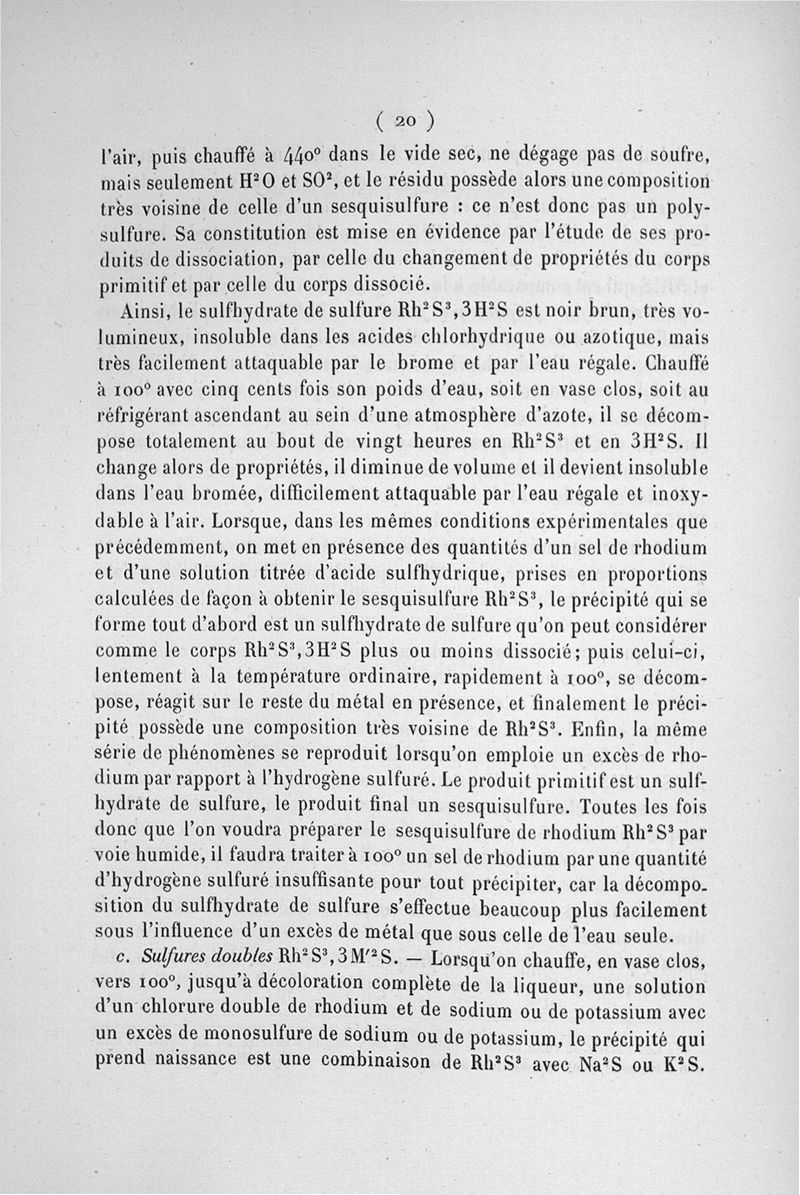 ( 20 )

l'air, puis chauffé à 440° dans le vide sec, ne dégage pas de soufre, mais seulement $H^2O$ et $SO^2$, et le résidu possède alors une composition très voisine de celle d'un sesquisulfure : ce n'est donc pas un polysulfure. Sa constitution est mise en évidence par l'étude de ses produits de dissociation, par celle du changement de propriétés du corps primitif et par celle du corps dissocié.

Ainsi, le sulfhydrate de sulfure $Rh^2S^3, 3H^2S$ est noir brun, très volumineux, insoluble dans les acides chlorhydrique ou azotique, mais très facilement attaquable par le brome et par l'eau régale. Chauffé à 100° avec cinq cents fois son poids d'eau, soit en vase clos, soit au réfrigérant ascendant au sein d'une atmosphère d'azote, il se décompose totalement au bout de vingt heures en $Rh^2S^3$ et en $3H^2S$. Il change alors de propriétés, il diminue de volume et il devient insoluble dans l'eau bromée, difficilement attaquable par l'eau régale et inoxydable à l'air. Lorsque, dans les mêmes conditions expérimentales que précédemment, on met en présence des quantités d'un sel de rhodium et d'une solution titrée d'acide sulfhydrique, prises en proportions calculées de façon à obtenir le sesquisulfure $Rh^2S^3$, le précipité qui se forme tout d'abord est un sulfhydrate de sulfure qu'on peut considérer comme le corps $Rh^2S^3, 3H^2S$ plus ou moins dissocié; puis celui-ci, lentement à la température ordinaire, rapidement à 100°, se décompose, réagit sur le reste du métal en présence, et finalement le précipité possède une composition très voisine de $Rh^2S^3$. Enfin, la même série de phénomènes se reproduit lorsqu'on emploie un excès de rhodium par rapport à l'hydrogène sulfuré. Le produit primitif est un sulfhydrate de sulfure, le produit final un sesquisulfure. Toutes les fois donc que l'on voudra préparer le sesquisulfure de rhodium $Rh^2S^3$ par voie humide, il faudra traiter à 100° un sel de rhodium par une quantité d'hydrogène sulfuré insuffisante pour tout précipiter, car la décomposition du sulfhydrate de sulfure s'effectue beaucoup plus facilement sous l'influence d'un excès de métal que sous celle de l'eau seule.

c. Sulfures doubles $Rh^2S^3, 3M'^2S$. — Lorsqu'on chauffe, en vase clos, vers 100°, jusqu'à décoloration complète de la liqueur, une solution d'un chlorure double de rhodium et de sodium ou de potassium avec un excès de monosulfure de sodium ou de potassium, le précipité qui prend naissance est une combinaison de $Rh^2S^3$ avec $Na^2S$ ou $K^2S$.